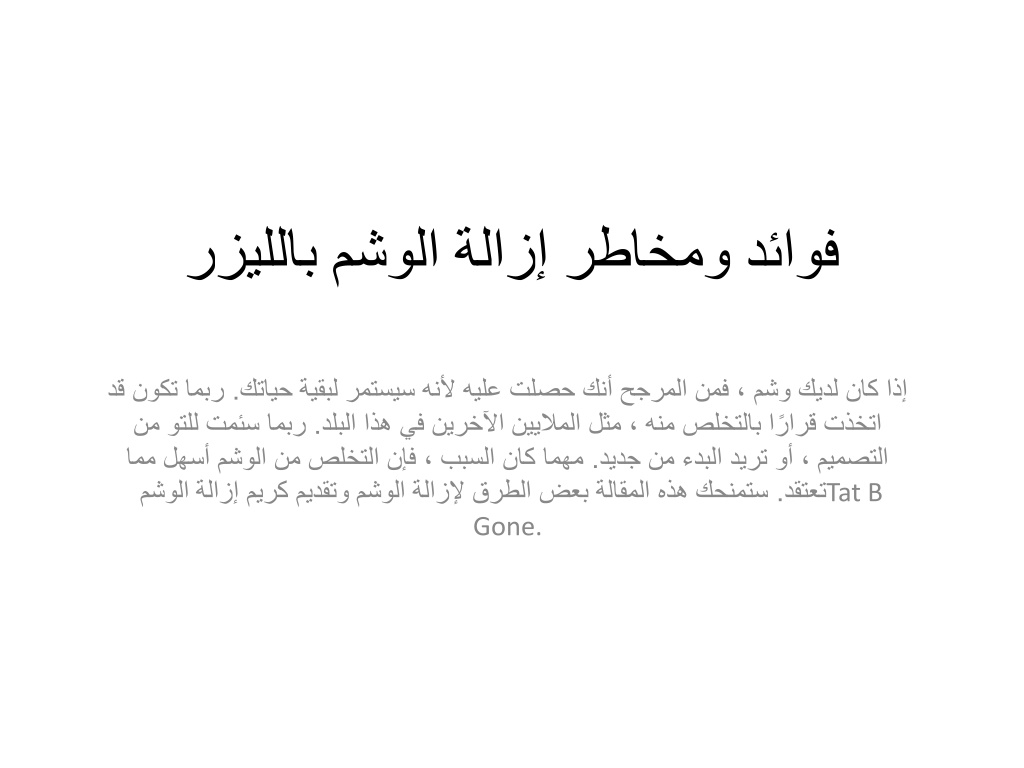 فوائد ومخاطر إزالة الوشم بالليزر

إذا كان لديك وشم ، فمن المرجح أنك حصلت عليه لأنه سيستمر لبقية حياتك. ربما تكون قد اتخذت قرارًا بالتخلص منه ، مثل الملايين الآخرين في هذا البلد. ربما سئمت للتو من التصميم ، أو تريد البدء من جديد. مهما كان السبب ، فإن التخلص من الوشم أسهل مما تعتقد. ستمنحك هذه المقالة بعض الطرق لإزالة الوشم وتقديم كريم إزالة الوشم Tat B Gone.